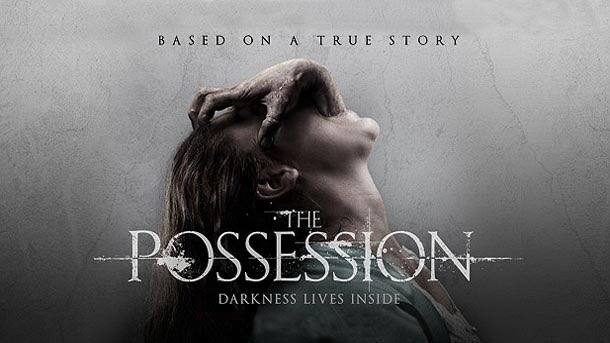 BASED ON A TRUE STORY

THE POSSESSION

DARKNESS LIVES INSIDE